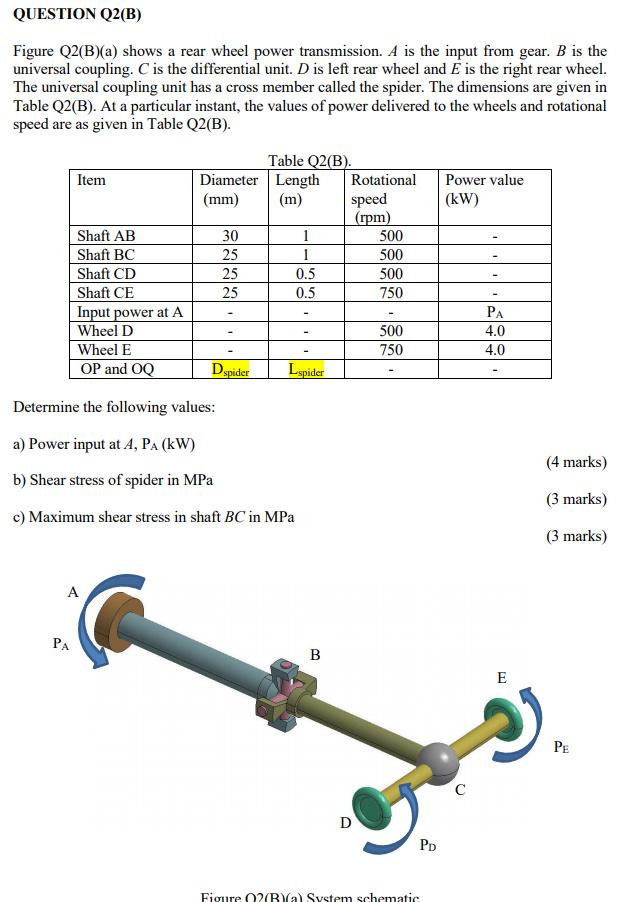 QUESTION Q2(B)

Figure Q2(B)(a) shows a rear wheel power transmission. $A$ is the input from gear. $B$ is the universal coupling. $C$ is the differential unit. $D$ is left rear wheel and $E$ is the right rear wheel. The universal coupling unit has a cross member called the spider. The dimensions are given in Table Q2(B). At a particular instant, the values of power delivered to the wheels and rotational speed are as given in Table Q2(B).

Table Q2(B).

| Item | Diameter (mm) | Length (m) | Rotational speed (rpm) | Power value (kW) |
|---|---|---|---|---|
| Shaft AB | 30 | 1 | 500 | - |
| Shaft BC | 25 | 1 | 500 | - |
| Shaft CD | 25 | 0.5 | 500 | - |
| Shaft CE | 25 | 0.5 | 750 | - |
| Input power at A | - | - | - | $P_A$ |
| Wheel D | - | - | 500 | 4.0 |
| Wheel E | - | - | 750 | 4.0 |
| OP and OQ | $D_{spider}$ | $L_{spider}$ | - | - |

Determine the following values:

a) Power input at $A$, $P_A$ (kW)
(4 marks)

b) Shear stress of spider in MPa
(3 marks)

c) Maximum shear stress in shaft $BC$ in MPa
(3 marks)

A
$P_A$
B
E
$P_E$
C
D
$P_D$

Figure Q2(B)(a) System schematic